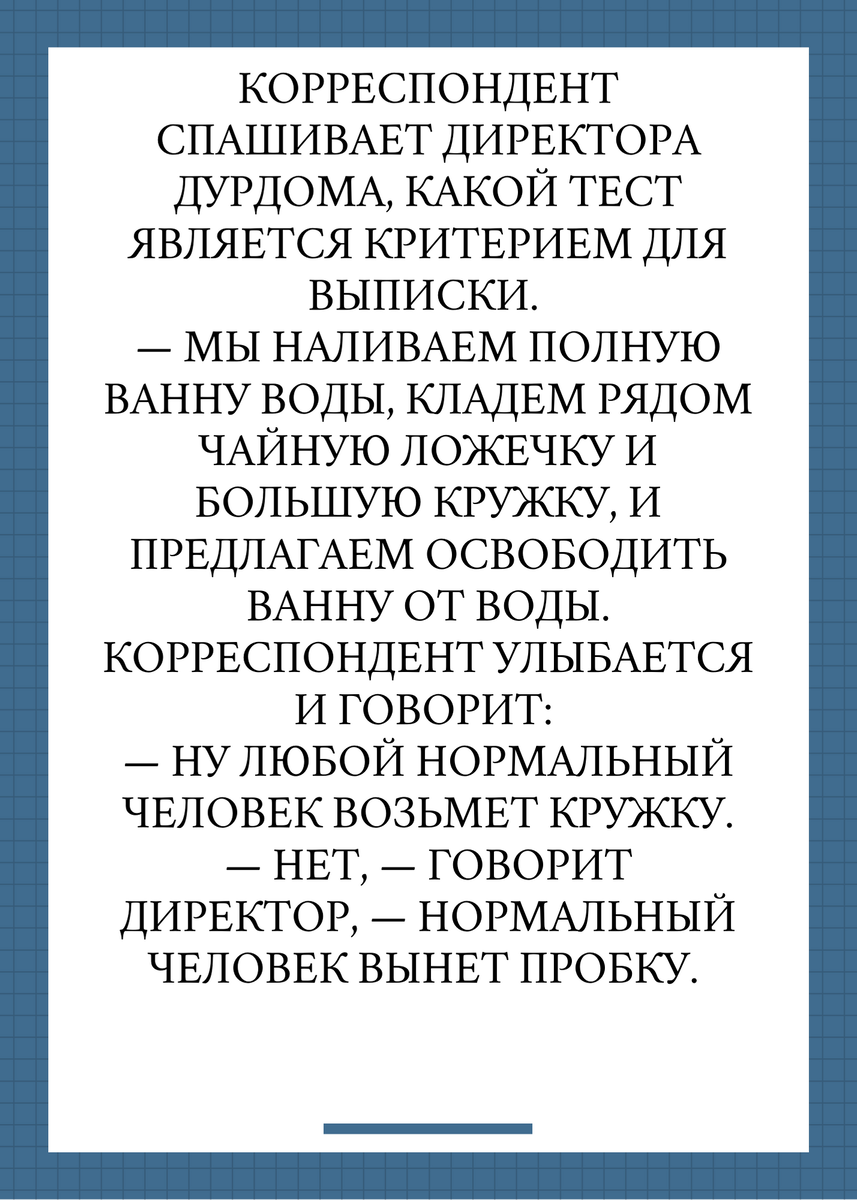 КОРРЕСПОНДЕНТ СПАШИВАЕТ ДИРЕКТОРА ДУРДОМА, КАКОЙ ТЕСТ ЯВЛЯЕТСЯ КРИТЕРИЕМ ДЛЯ ВЫПИСКИ.
— МЫ НАЛИВАЕМ ПОЛНУЮ ВАННУ ВОДЫ, КЛАДЕМ РЯДОМ ЧАЙНУЮ ЛОЖЕЧКУ И БОЛЬШУЮ КРУЖКУ, И ПРЕДЛАГАЕМ ОСВОБОДИТЬ ВАННУ ОТ ВОДЫ.
КОРРЕСПОНДЕНТ УЛЫБАЕТСЯ И ГОВОРИТ:
— НУ ЛЮБОЙ НОРМАЛЬНЫЙ ЧЕЛОВЕК ВОЗЬМЕТ КРУЖКУ.
— НЕТ, — ГОВОРИТ ДИРЕКТОР, — НОРМАЛЬНЫЙ ЧЕЛОВЕК ВЫНЕТ ПРОБКУ.